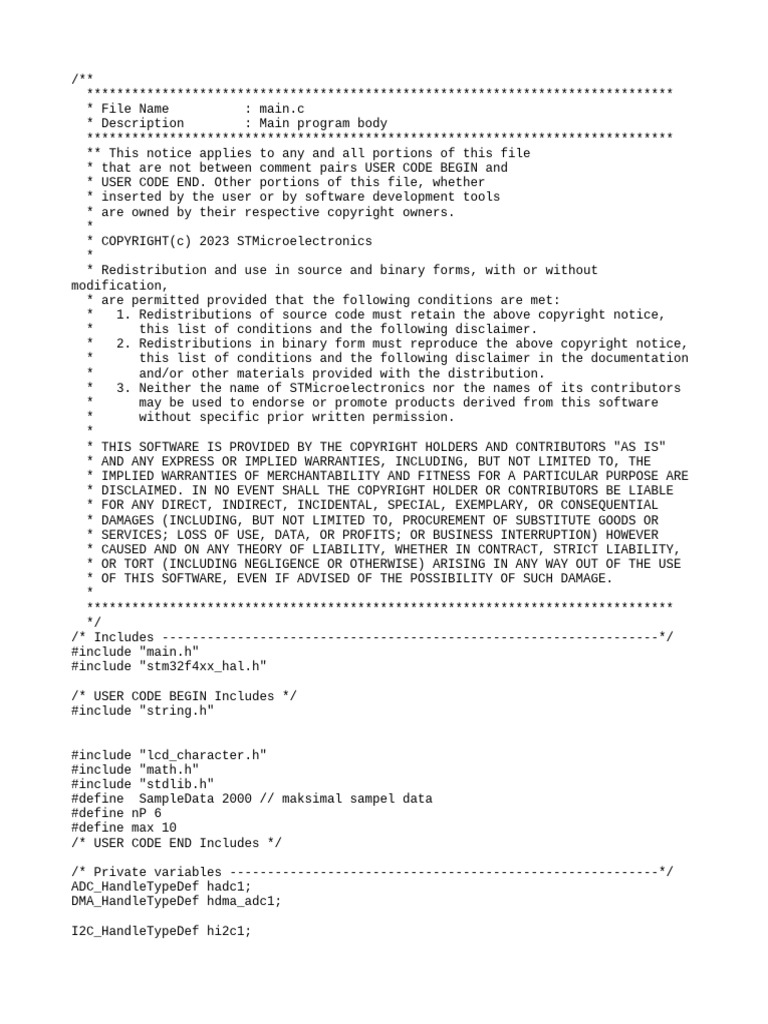 /**
 ******************************************************************************
 * File Name          : main.c
 * Description        : Main program body
 ******************************************************************************
 ** This notice applies to any and all portions of this file
 * that are not between comment pairs USER CODE BEGIN and
 * USER CODE END. Other portions of this file, whether
 * inserted by the user or by software development tools
 * are owned by their respective copyright owners.
 *
 * COPYRIGHT(c) 2023 STMicroelectronics
 *
 * Redistribution and use in source and binary forms, with or without modification,
 * are permitted provided that the following conditions are met:
 *   1. Redistributions of source code must retain the above copyright notice,
 *      this list of conditions and the following disclaimer.
 *   2. Redistributions in binary form must reproduce the above copyright notice,
 *      this list of conditions and the following disclaimer in the documentation
 *      and/or other materials provided with the distribution.
 *   3. Neither the name of STMicroelectronics nor the names of its contributors
 *      may be used to endorse or promote products derived from this software
 *      without specific prior written permission.
 *
 * THIS SOFTWARE IS PROVIDED BY THE COPYRIGHT HOLDERS AND CONTRIBUTORS "AS IS"
 * AND ANY EXPRESS OR IMPLIED WARRANTIES, INCLUDING, BUT NOT LIMITED TO, THE
 * IMPLIED WARRANTIES OF MERCHANTABILITY AND FITNESS FOR A PARTICULAR PURPOSE ARE
 * DISCLAIMED. IN NO EVENT SHALL THE COPYRIGHT HOLDER OR CONTRIBUTORS BE LIABLE
 * FOR ANY DIRECT, INDIRECT, INCIDENTAL, SPECIAL, EXEMPLARY, OR CONSEQUENTIAL
 * DAMAGES (INCLUDING, BUT NOT LIMITED TO, PROCUREMENT OF SUBSTITUTE GOODS OR
 * SERVICES; LOSS OF USE, DATA, OR PROFITS; OR BUSINESS INTERRUPTION) HOWEVER
 * CAUSED AND ON ANY THEORY OF LIABILITY, WHETHER IN CONTRACT, STRICT LIABILITY,
 * OR TORT (INCLUDING NEGLIGENCE OR OTHERWISE) ARISING IN ANY WAY OUT OF THE USE
 * OF THIS SOFTWARE, EVEN IF ADVISED OF THE POSSIBILITY OF SUCH DAMAGE.
 *
 ******************************************************************************
 */
/* Includes ------------------------------------------------------------------*/
#include "main.h"
#include "stm32f4xx_hal.h"

/* USER CODE BEGIN Includes */
#include "string.h"


#include "lcd_character.h"
#include "math.h"
#include "stdlib.h"
#define  SampleData 2000 // maksimal sampel data
#define nP 6
#define max 10
/* USER CODE END Includes */

/* Private variables ---------------------------------------------------------*/
ADC_HandleTypeDef hadc1;
DMA_HandleTypeDef hdma_adc1;

I2C_HandleTypeDef hi2c1;